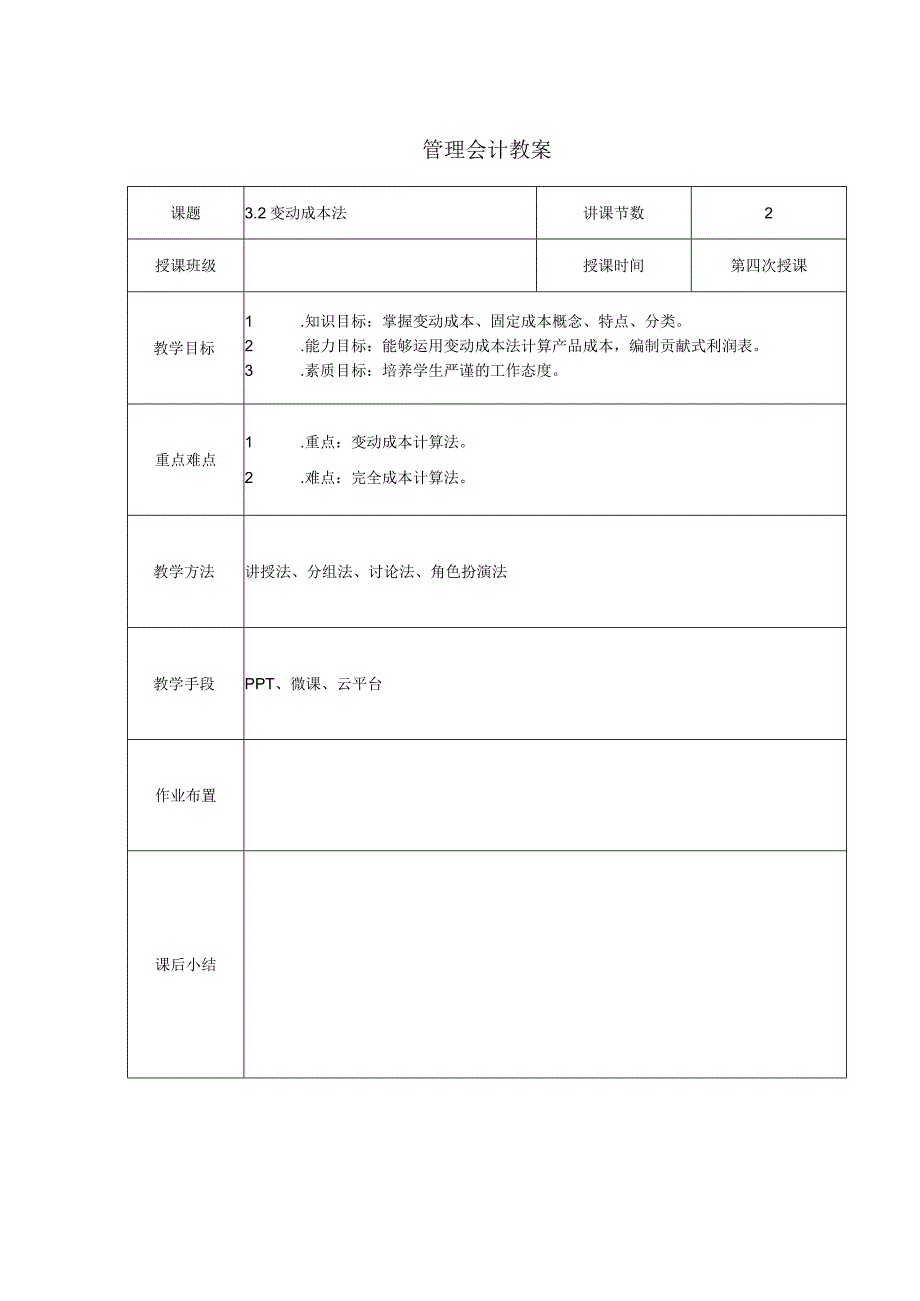 管理会计教案

| 课题 | 3.2 变动成本法 | 讲课节数 | 2 |
|---|---|---|---|
| 授课班级 |  | 授课时间 | 第四次授课 |
| 教学目标 | 1 .知识目标：掌握变动成本、固定成本概念、特点、分类。<br>2 .能力目标：能够运用变动成本法计算产品成本，编制贡献式利润表。<br>3 .素质目标：培养学生严谨的工作态度。 | | |
| 重点难点 | 1 .重点：变动成本计算法。<br>2 .难点：完全成本计算法。 | | |
| 教学方法 | 讲授法、分组法、讨论法、角色扮演法 | | |
| 教学手段 | PPT、微课、云平台 | | |
| 作业布置 |  | | |
| 课后小结 |  | | |